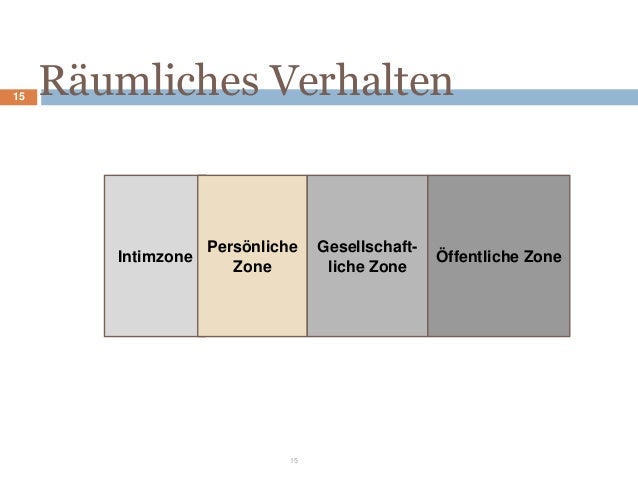 15

Räumliches Verhalten

Intimzone

Persönliche Zone

Gesellschaftliche Zone

Öffentliche Zone

15